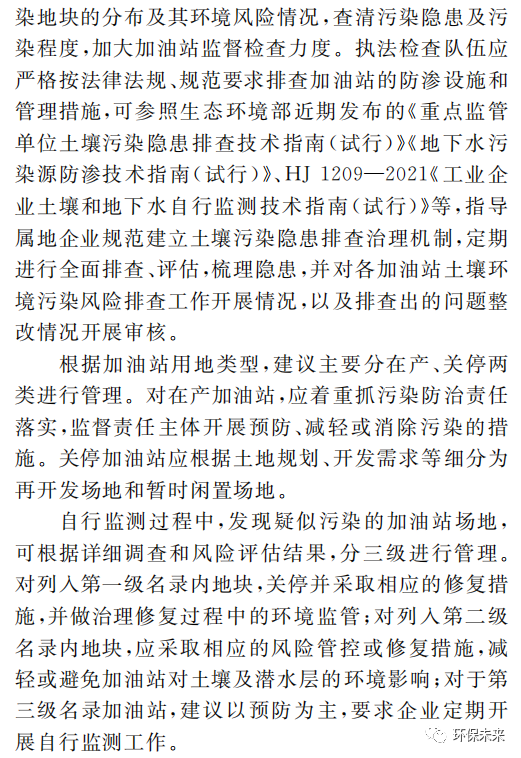 染地块的分布及其环境风险情况，查清污染隐患及污染程度，加大加油站监督检查力度。执法检查队伍应严格按法律法规、规范要求排查加油站的防渗设施和管理措施，可参照生态环境部近期发布的《重点监管单位土壤污染隐患排查技术指南（试行）》《地下水污染源防渗技术指南（试行）》、HJ 1209—2021《工业企业土壤和地下水自行监测技术指南（试行）》等，指导属地企业规范建立土壤污染隐患排查治理机制，定期进行全面排查、评估，梳理隐患，并对各加油站土壤环境污染风险排查工作开展情况，以及排查出的问题整改情况开展审核。

根据加油站用地类型，建议主要分在产、关停两类进行管理。对在产加油站，应着重抓污染防治责任落实，监督责任主体开展预防、减轻或消除污染的措施。关停加油站应根据土地规划、开发需求等细分为再开发场地和暂时闲置场地。

自行监测过程中，发现疑似污染的加油站场地，可根据详细调查和风险评估结果，分三级进行管理。对列入第一级名录内地块，关停并采取相应的修复措施，并做治理修复过程中的环境监管；对列入第二级名录内地块，应采取相应的风险管控或修复措施，减轻或避免加油站对土壤及潜水层的环境影响；对于第三级名录加油站，建议以预防为主，要求企业定期开展自行监测工作。

环保未来